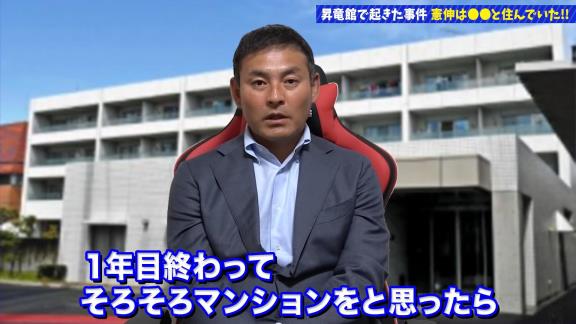 昇竜館で起きた事件 憲伸は●●と住んでいた!!

1年目終わって
そろそろマンションをと思ったら